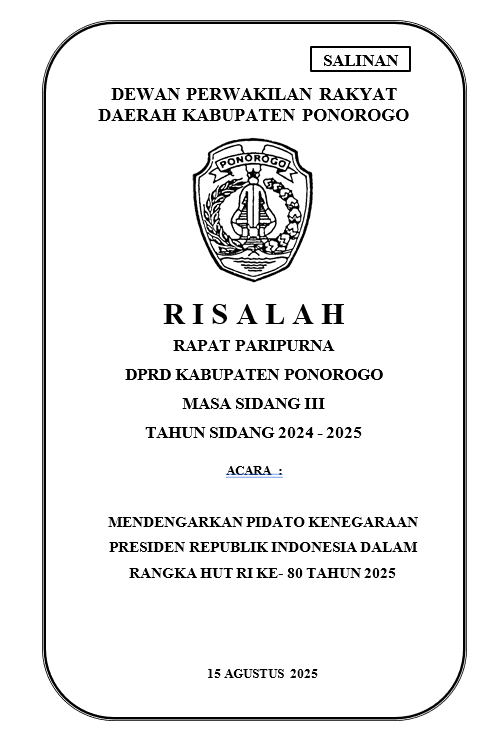 SALINAN

DEWAN PERWAKILAN RAKYAT
DAERAH KABUPATEN PONOROGO

PONOROGO

R I S A L A H

RAPAT PARIPURNA

DPRD KABUPATEN PONOROGO

MASA SIDANG III

TAHUN SIDANG 2024 - 2025

ACARA :

MENDENGARKAN PIDATO KENEGARAAN PRESIDEN REPUBLIK INDONESIA DALAM RANGKA HUT RI KE- 80 TAHUN 2025

15 AGUSTUS 2025